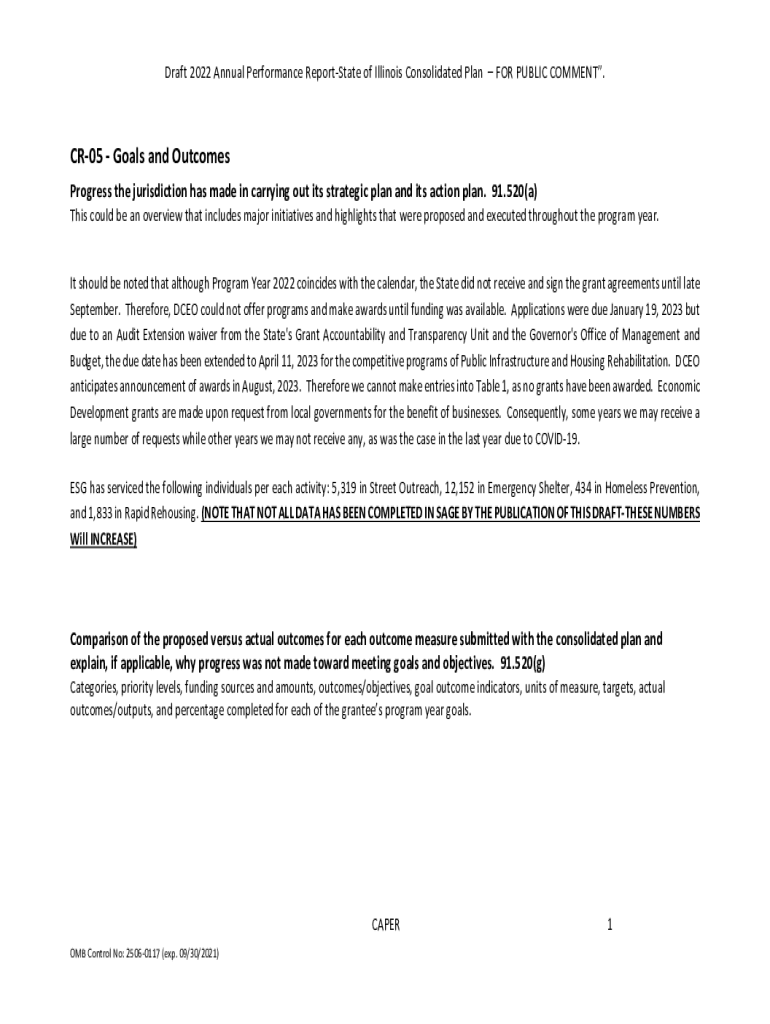 Draft 2022 Annual Performance Report-State of Illinois Consolidated Plan – FOR PUBLIC COMMENT".

CR-05 - Goals and Outcomes

Progress the jurisdiction has made in carrying out its strategic plan and its action plan. 91.520(a)
This could be an overview that includes major initiatives and highlights that were proposed and executed throughout the program year.

It should be noted that although Program Year 2022 coincides with the calendar, the State did not receive and sign the grant agreements until late September. Therefore, DCEO could not offer programs and make awards until funding was available. Applications were due January 19, 2023 but due to an Audit Extension waiver from the State's Grant Accountability and Transparency Unit and the Governor's Office of Management and Budget, the due date has been extended to April 11, 2023 for the competitive programs of Public Infrastructure and Housing Rehabilitation. DCEO anticipates announcement of awards in August, 2023. Therefore we cannot make entries into Table 1, as no grants have been awarded. Economic Development grants are made upon request from local governments for the benefit of businesses. Consequently, some years we may receive a large number of requests while other years we may not receive any, as was the case in the last year due to COVID-19.

ESG has serviced the following individuals per each activity: 5,319 in Street Outreach, 12,152 in Emergency Shelter, 434 in Homeless Prevention, and 1,833 in Rapid Rehousing. (NOTE THAT NOT ALL DATA HAS BEEN COMPLETED IN SAGE BY THE PUBLICATION OF THIS DRAFT-THESE NUMBERS Will INCREASE)

Comparison of the proposed versus actual outcomes for each outcome measure submitted with the consolidated plan and explain, if applicable, why progress was not made toward meeting goals and objectives. 91.520(g)
Categories, priority levels, funding sources and amounts, outcomes/objectives, goal outcome indicators, units of measure, targets, actual outcomes/outputs, and percentage completed for each of the grantee's program year goals.

CAPER 1

OMB Control No: 2506-0117 (exp. 09/30/2021)